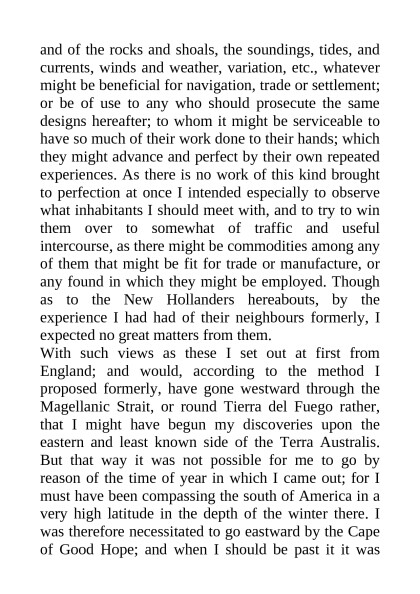 and of the rocks and shoals, the soundings, tides, and currents, winds and weather, variation, etc., whatever might be beneficial for navigation, trade or settlement; or be of use to any who should prosecute the same designs hereafter; to whom it might be serviceable to have so much of their work done to their hands; which they might advance and perfect by their own repeated experiences. As there is no work of this kind brought to perfection at once I intended especially to observe what inhabitants I should meet with, and to try to win them over to somewhat of traffic and useful intercourse, as there might be commodities among any of them that might be fit for trade or manufacture, or any found in which they might be employed. Though as to the New Hollanders hereabouts, by the experience I had had of their neighbours formerly, I expected no great matters from them.
With such views as these I set out at first from England; and would, according to the method I proposed formerly, have gone westward through the Magellanic Strait, or round Tierra del Fuego rather, that I might have begun my discoveries upon the eastern and least known side of the Terra Australis. But that way it was not possible for me to go by reason of the time of year in which I came out; for I must have been compassing the south of America in a very high latitude in the depth of the winter there. I was therefore necessitated to go eastward by the Cape of Good Hope; and when I should be past it it was